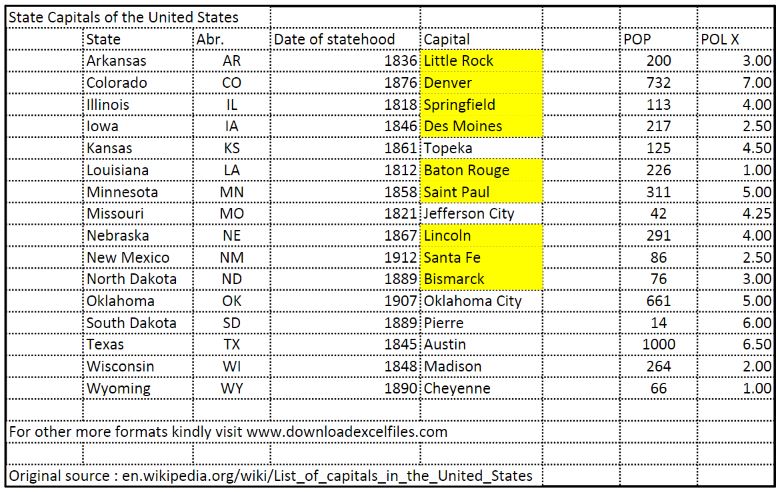 State Capitals of the United States

| State | Abr. | Date of statehood | Capital | POP | POL X |
|---|---|---|---|---|---|
| Arkansas | AR | 1836 | Little Rock | 200 | 3.00 |
| Colorado | CO | 1876 | Denver | 732 | 7.00 |
| Illinois | IL | 1818 | Springfield | 113 | 4.00 |
| Iowa | IA | 1846 | Des Moines | 217 | 2.50 |
| Kansas | KS | 1861 | Topeka | 125 | 4.50 |
| Louisiana | LA | 1812 | Baton Rouge | 226 | 1.00 |
| Minnesota | MN | 1858 | Saint Paul | 311 | 5.00 |
| Missouri | MO | 1821 | Jefferson City | 42 | 4.25 |
| Nebraska | NE | 1867 | Lincoln | 291 | 4.00 |
| New Mexico | NM | 1912 | Santa Fe | 86 | 2.50 |
| North Dakota | ND | 1889 | Bismarck | 76 | 3.00 |
| Oklahoma | OK | 1907 | Oklahoma City | 661 | 5.00 |
| South Dakota | SD | 1889 | Pierre | 14 | 6.00 |
| Texas | TX | 1845 | Austin | 1000 | 6.50 |
| Wisconsin | WI | 1848 | Madison | 264 | 2.00 |
| Wyoming | WY | 1890 | Cheyenne | 66 | 1.00 |

For other more formats kindly visit www.downloadexcelfiles.com

Original source : en.wikipedia.org/wiki/List_of_capitals_in_the_United_States